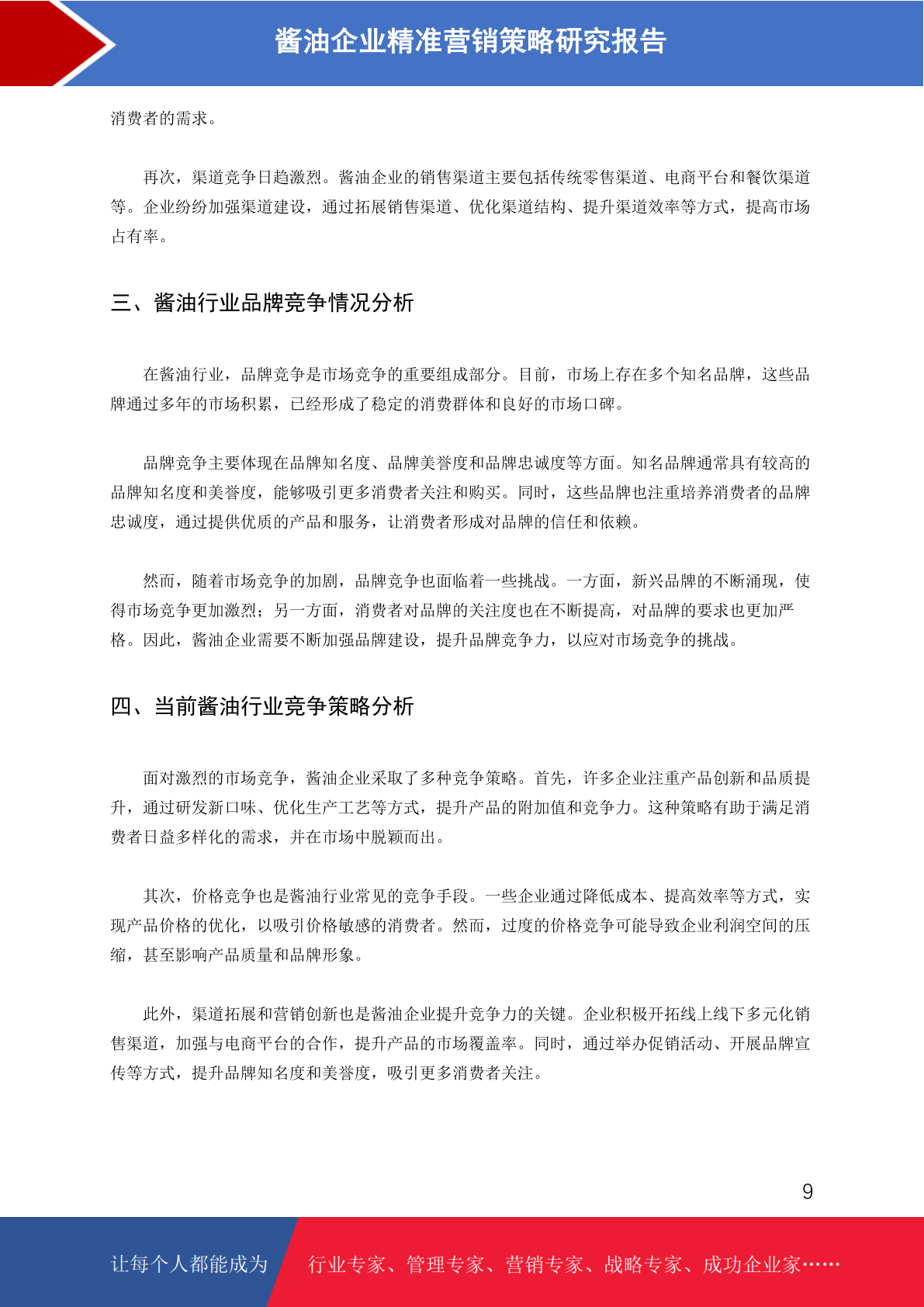 酱油企业精准营销策略研究报告

消费者的需求。

再次，渠道竞争日趋激烈。酱油企业的销售渠道主要包括传统零售渠道、电商平台和餐饮渠道等。企业纷纷加强渠道建设，通过拓展销售渠道、优化渠道结构、提升渠道效率等方式，提高市场占有率。

三、酱油行业品牌竞争情况分析

在酱油行业，品牌竞争是市场竞争的重要组成部分。目前，市场上存在多个知名品牌，这些品牌通过多年的市场积累，已经形成了稳定的消费群体和良好的市场口碑。

品牌竞争主要体现在品牌知名度、品牌美誉度和品牌忠诚度等方面。知名品牌通常具有较高的品牌知名度和美誉度，能够吸引更多消费者关注和购买。同时，这些品牌也注重培养消费者的品牌忠诚度，通过提供优质的产品和服务，让消费者形成对品牌的信任和依赖。

然而，随着市场竞争的加剧，品牌竞争也面临着一些挑战。一方面，新兴品牌的不断涌现，使得市场竞争更加激烈；另一方面，消费者对品牌的关注度也在不断提高，对品牌的要求也更加严格。因此，酱油企业需要不断加强品牌建设，提升品牌竞争力，以应对市场竞争的挑战。

四、当前酱油行业竞争策略分析

面对激烈的市场竞争，酱油企业采取了多种竞争策略。首先，许多企业注重产品创新和品质提升，通过研发新口味、优化生产工艺等方式，提升产品的附加值和竞争力。这种策略有助于满足消费者日益多样化的需求，并在市场中脱颖而出。

其次，价格竞争也是酱油行业常见的竞争手段。一些企业通过降低成本、提高效率等方式，实现产品价格的优化，以吸引价格敏感的消费者。然而，过度的价格竞争可能导致企业利润空间的压缩，甚至影响产品质量和品牌形象。

此外，渠道拓展和营销创新也是酱油企业提升竞争力的关键。企业积极开拓线上线下多元化销售渠道，加强与电商平台的合作，提升产品的市场覆盖率。同时，通过举办促销活动、开展品牌宣传等方式，提升品牌知名度和美誉度，吸引更多消费者关注。

9

让每个人都能成为 行业专家、管理专家、营销专家、战略专家、成功企业家……